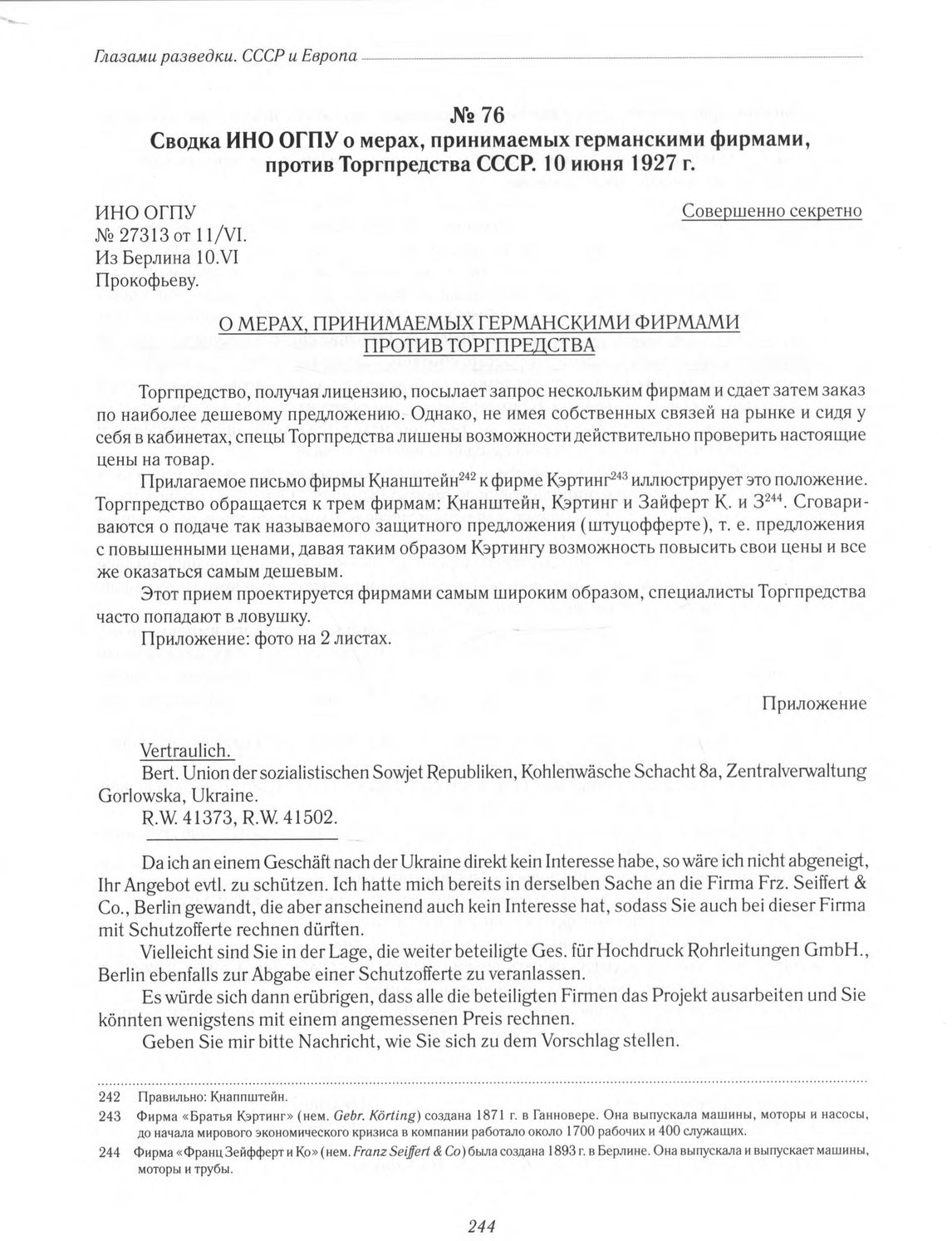 Глазами разведки. СССР и Европа

№ 76
Сводка ИНО ОГПУ о мерах, принимаемых германскими фирмами, против Торгпредства СССР. 10 июня 1927 г.

ИНО ОГПУ
№ 27313 от 11/VI.
Из Берлина 10.VI
Прокофьеву.

Совершенно секретно

О МЕРАХ, ПРИНИМАЕМЫХ ГЕРМАНСКИМИ ФИРМАМИ ПРОТИВ ТОРГПРЕДСТВА

Торгпредство, получая лицензию, посылает запрос нескольким фирмам и сдает затем заказ по наиболее дешевому предложению. Однако, не имея собственных связей на рынке и сидя у себя в кабинетах, спецы Торгпредства лишены возможности действительно проверить настоящие цены на товар.

Прилагаемое письмо фирмы Кнанштейн$^{242}$ к фирме Кэртинг$^{243}$ иллюстрирует это положение. Торгпредство обращается к трем фирмам: Кнанштейн, Кэртинг и Зайферт К. и З$^{244}$. Сговариваются о подаче так называемого защитного предложения (штуцофферте), т. е. предложения с повышенными ценами, давая таким образом Кэртингу возможность повысить свои цены и все же оказаться самым дешевым.

Этот прием проектируется фирмами самым широким образом, специалисты Торгпредства часто попадают в ловушку.

Приложение: фото на 2 листах.

Приложение

Vertraulich.

Bert. Union der sozialistischen Sowjet Republiken, Kohlenwäsche Schacht 8a, Zentralverwaltung Gorlowska, Ukraine.

R.W. 41373, R.W. 41502.

Da ich an einem Geschäft nach der Ukraine direkt kein Interesse habe, so wäre ich nicht abgeneigt, Ihr Angebot evtl. zu schützen. Ich hatte mich bereits in derselben Sache an die Firma Frz. Seiffert & Co., Berlin gewandt, die aber anscheinend auch kein Interesse hat, sodass Sie auch bei dieser Firma mit Schutzofferte rechnen dürften.

Vielleicht sind Sie in der Lage, die weiter beteiligte Ges. für Hochdruck Rohrleitungen GmbH., Berlin ebenfalls zur Abgabe einer Schutzofferte zu veranlassen.

Es würde sich dann erübrigen, dass alle die beteiligten Firmen das Projekt ausarbeiten und Sie könnten wenigstens mit einem angemessenen Preis rechnen.

Geben Sie mir bitte Nachricht, wie Sie sich zu dem Vorschlag stellen.

242 Правильно: Кнаппштейн.
243 Фирма «Братья Кэртинг» (нем. Gebr. Körting) создана 1871 г. в Ганновере. Она выпускала машины, моторы и насосы, до начала мирового экономического кризиса в компании работало около 1700 рабочих и 400 служащих.
244 Фирма «Франц Зейфферт и Ко» (нем. Franz Seiffert & Co) была создана 1893 г. в Берлине. Она выпускала и выпускает машины, моторы и трубы.

244